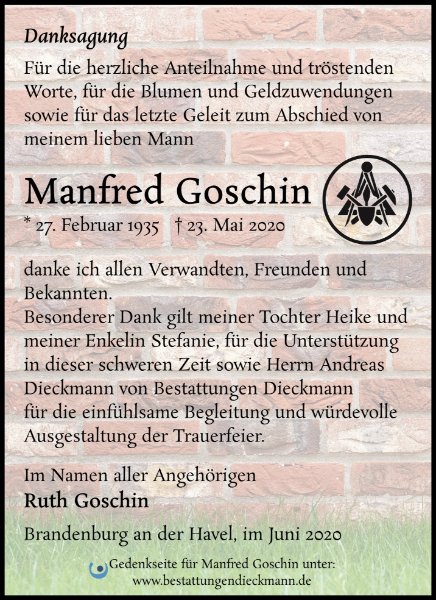 Danksagung

Für die herzliche Anteilnahme und tröstenden Worte, für die Blumen und Geldzuwendungen sowie für das letzte Geleit zum Abschied von meinem lieben Mann

Manfred Goschin

* 27. Februar 1935 † 23. Mai 2020

danke ich allen Verwandten, Freunden und Bekannten.
Besonderer Dank gilt meiner Tochter Heike und meiner Enkelin Stefanie, für die Unterstützung in dieser schweren Zeit sowie Herrn Andreas Dieckmann von Bestattungen Dieckmann für die einfühlsame Begleitung und würdevolle Ausgestaltung der Trauerfeier.

Im Namen aller Angehörigen
Ruth Goschin

Brandenburg an der Havel, im Juni 2020

Gedenkseite für Manfred Goschin unter:
www.bestattungendieckmann.de